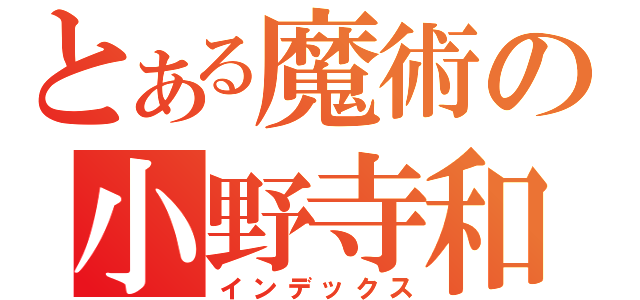 とある魔術の
小野寺和
インデックス